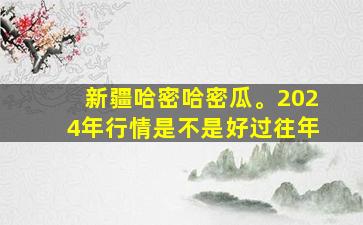 新疆哈密哈密瓜。2024年行情是不是好过往年